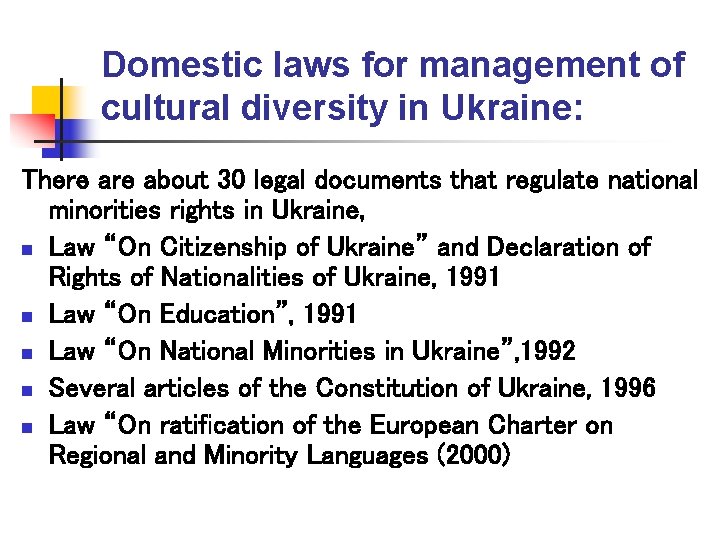 Domestic laws for management of cultural diversity in Ukraine:

There are about 30 legal documents that regulate national minorities rights in Ukraine,

• Law "On Citizenship of Ukraine" and Declaration of Rights of Nationalities of Ukraine, 1991
• Law "On Education", 1991
• Law "On National Minorities in Ukraine",1992
• Several articles of the Constitution of Ukraine, 1996
• Law "On ratification of the European Charter on Regional and Minority Languages (2000)